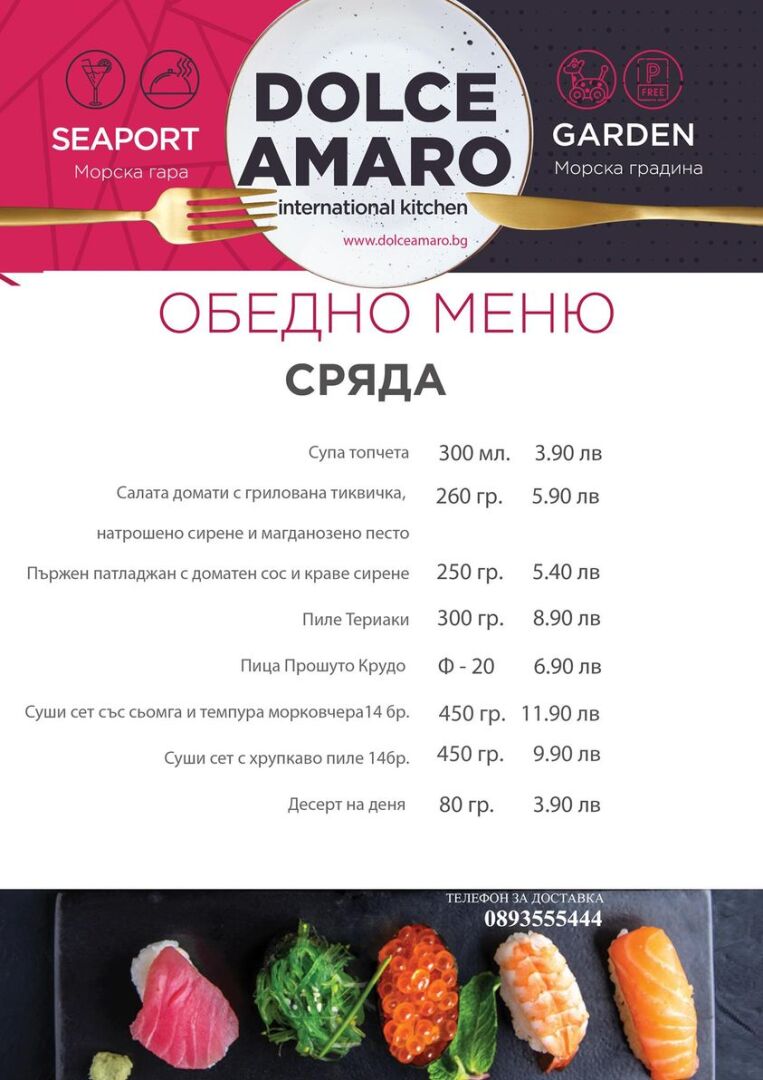 SEAPORT
Морска гара

DOLCE AMARO
international kitchen
www.dolceamaro.bg

FREE
GARDEN
Морска градина

ОБЕДНО МЕНЮ

СРЯДА

Супа топчета 300 мл. 3.90 лв

Салата домати с грилована тиквичка, натрошено сирене и магданозено песто 260 гр. 5.90 лв

Пържен патладжан с доматен сос и краве сирене 250 гр. 5.40 лв

Пиле Териаки 300 гр. 8.90 лв

Пица Прошуто Крудо Ф - 20 6.90 лв

Суши сет със сьомга и темпура морковчера14 бр. 450 гр. 11.90 лв

Суши сет с хрупкаво пиле 14бр. 450 гр. 9.90 лв

Десерт на деня 80 гр. 3.90 лв

ТЕЛЕФОН ЗА ДОСТАВКА
0893555444